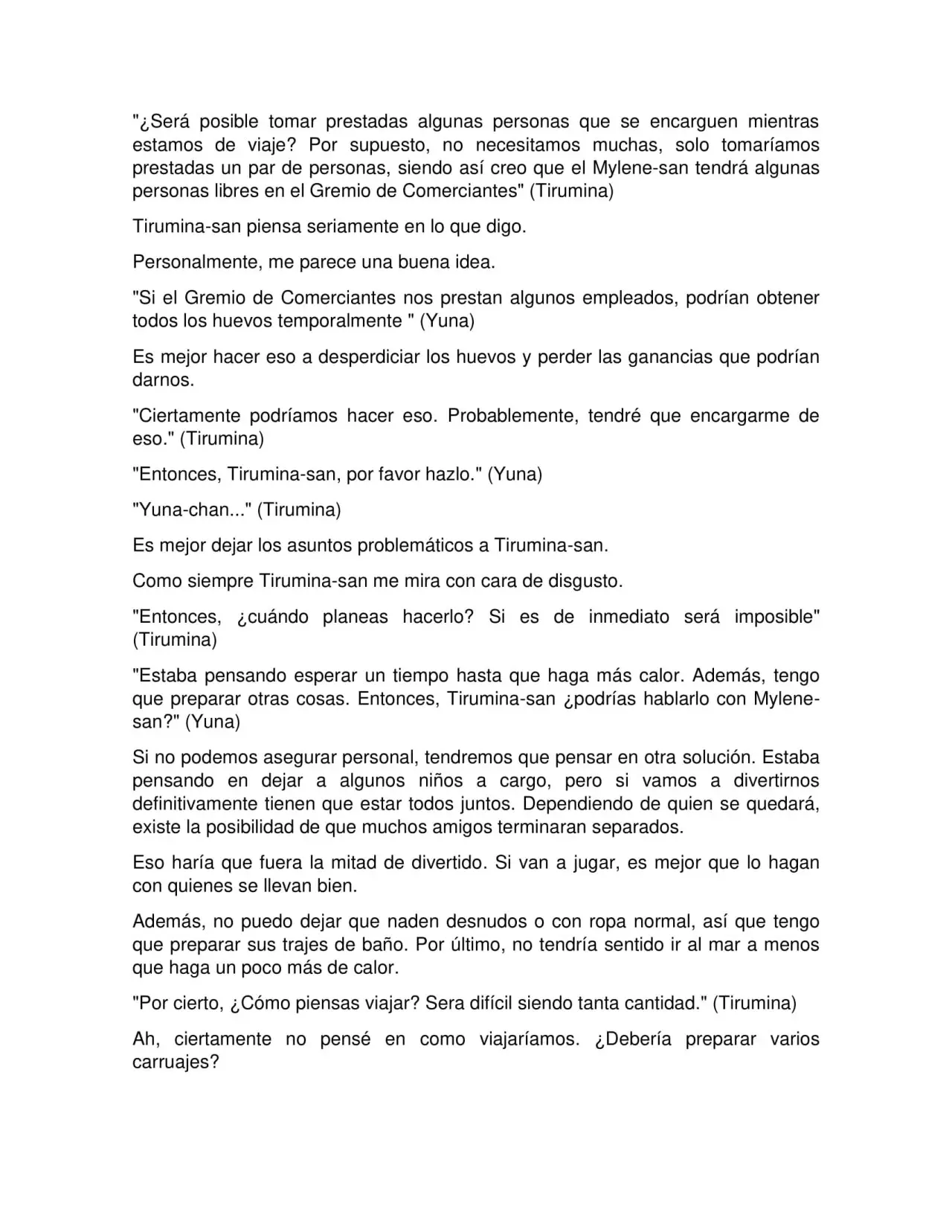 "¿Será posible tomar prestadas algunas personas que se encarguen mientras estamos de viaje? Por supuesto, no necesitamos muchas, solo tomaríamos prestadas un par de personas, siendo así creo que el Mylene-san tendrá algunas personas libres en el Gremio de Comerciantes" (Tirumina)

Tirumina-san piensa seriamente en lo que digo.

Personalmente, me parece una buena idea.

"Si el Gremio de Comerciantes nos prestan algunos empleados, podrían obtener todos los huevos temporalmente " (Yuna)

Es mejor hacer eso a desperdiciar los huevos y perder las ganancias que podrían darnos.

"Ciertamente podríamos hacer eso. Probablemente, tendré que encargarme de eso." (Tirumina)

"Entonces, Tirumina-san, por favor hazlo." (Yuna)

"Yuna-chan..." (Tirumina)

Es mejor dejar los asuntos problemáticos a Tirumina-san.

Como siempre Tirumina-san me mira con cara de disgusto.

"Entonces, ¿cuándo planeas hacerlo? Si es de inmediato será imposible" (Tirumina)

"Estaba pensando esperar un tiempo hasta que haga más calor. Además, tengo que preparar otras cosas. Entonces, Tirumina-san ¿podrías hablarlo con Mylene-san?" (Yuna)

Si no podemos asegurar personal, tendremos que pensar en otra solución. Estaba pensando en dejar a algunos niños a cargo, pero si vamos a divertirnos definitivamente tienen que estar todos juntos. Dependiendo de quien se quedará, existe la posibilidad de que muchos amigos terminaran separados.

Eso haría que fuera la mitad de divertido. Si van a jugar, es mejor que lo hagan con quienes se llevan bien.

Además, no puedo dejar que naden desnudos o con ropa normal, así que tengo que preparar sus trajes de baño. Por último, no tendría sentido ir al mar a menos que haga un poco más de calor.

"Por cierto, ¿Cómo piensas viajar? Sera difícil siendo tanta cantidad." (Tirumina)

Ah, ciertamente no pensé en como viajaríamos. ¿Debería preparar varios carruajes?